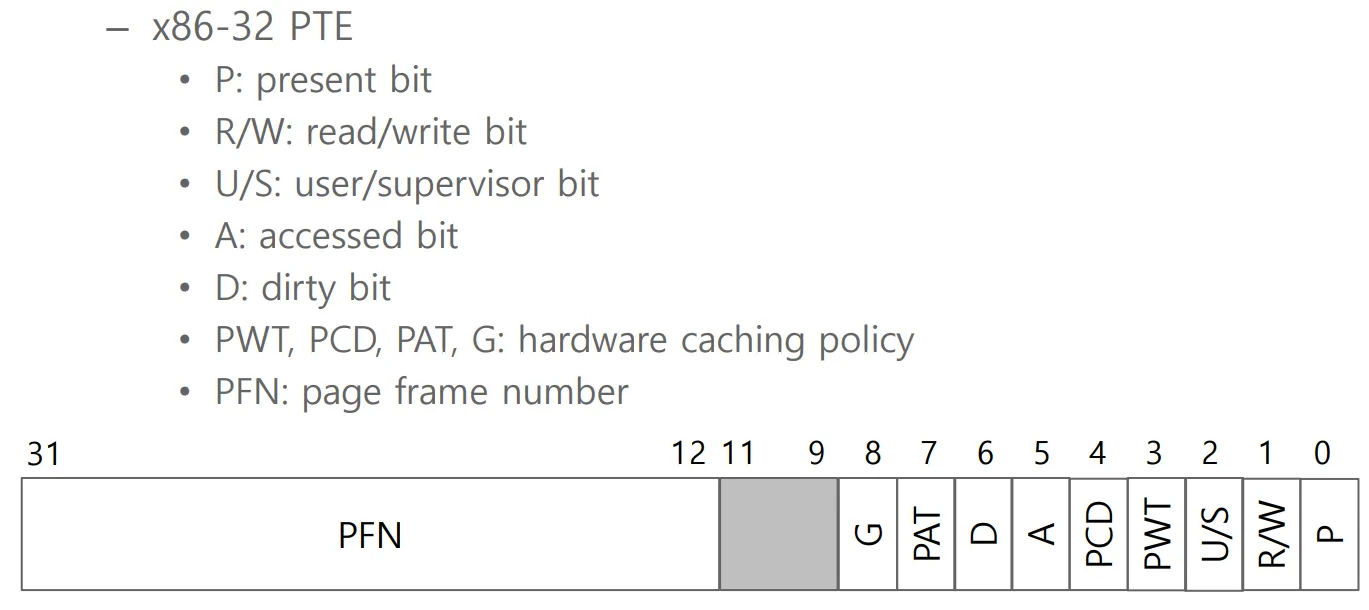 - x86-32 PTE
• P: present bit
• R/W: read/write bit
• U/S: user/supervisor bit
• A: accessed bit
• D: dirty bit
• PWT, PCD, PAT, G: hardware caching policy
• PFN: page frame number

31 12 11 9 8 7 6 5 4 3 2 1 0

PFN

G
PAT
D
A
PCD
PWT
U/S
R/W
P